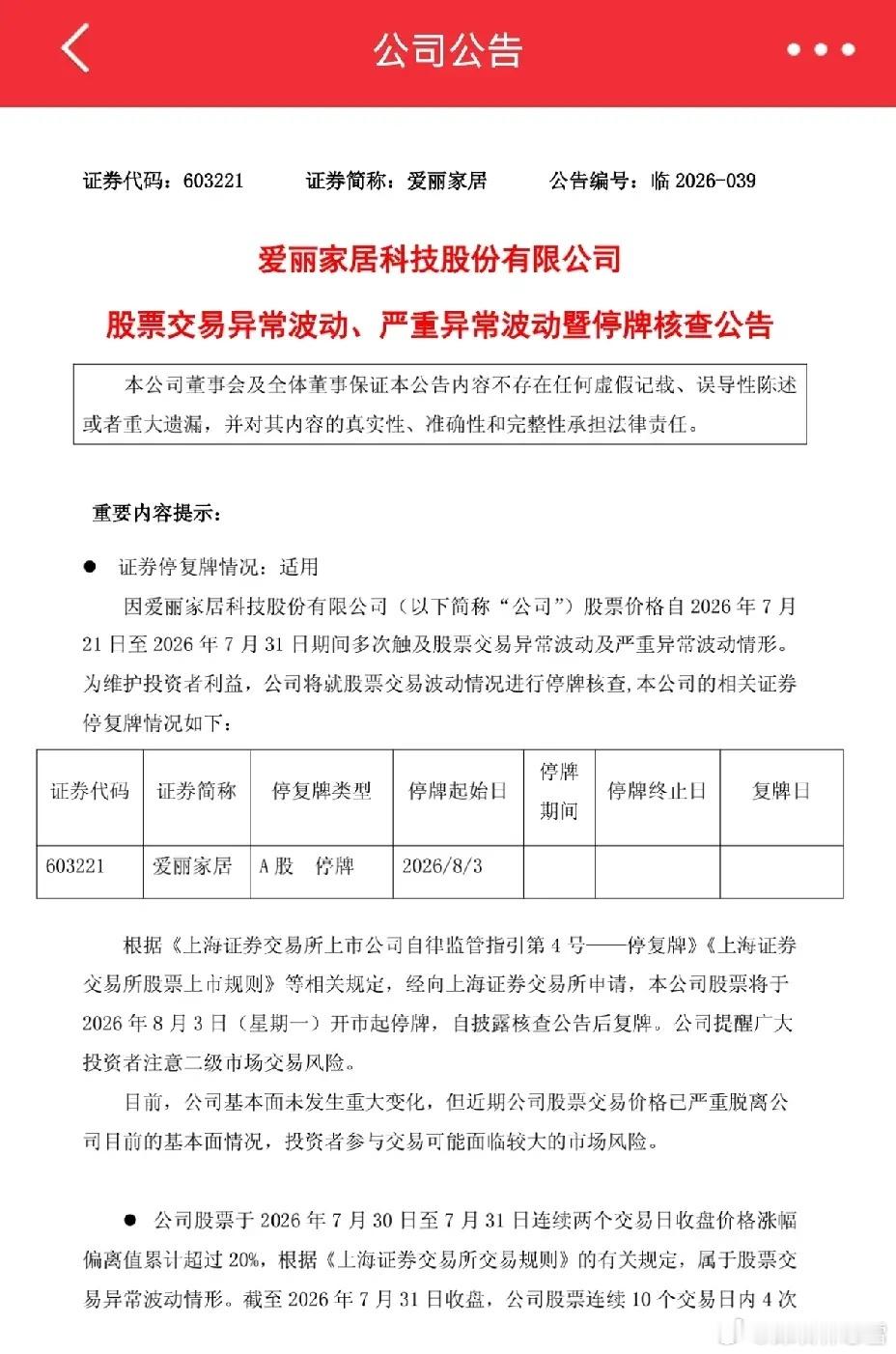 公司公告

证券代码：603221　　证券简称：爱丽家居　　公告编号：临 2026-039

爱丽家居科技股份有限公司

股票交易异常波动、严重异常波动暨停牌核查公告

本公司董事会及全体董事保证本公告内容不存在任何虚假记载、误导性陈述或者重大遗漏，并对其内容的真实性、准确性和完整性承担法律责任。

重要内容提示：

● 证券停复牌情况：适用

因爱丽家居科技股份有限公司（以下简称“公司”）股票价格自 2026 年 7 月 21 日至 2026 年 7 月 31 日期间多次触及股票交易异常波动及严重异常波动情形。为维护投资者利益，公司将就股票交易波动情况进行停牌核查,本公司的相关证券停复牌情况如下：

| 证券代码 | 证券简称 | 停复牌类型 | 停牌起始日 | 停牌期间 | 停牌终止日 | 复牌日 |
|---|---|---|---|---|---|---|
| 603221 | 爱丽家居 | A 股　停牌 | 2026/8/3 | | | |

根据《上海证券交易所上市公司自律监管指引第 4 号——停复牌》《上海证券交易所股票上市规则》等相关规定，经向上海证券交易所申请，本公司股票将于 2026 年 8 月 3 日（星期一）开市起停牌，自披露核查公告后复牌。公司提醒广大投资者注意二级市场交易风险。

目前，公司基本面未发生重大变化，但近期公司股票交易价格已严重脱离公司目前的基本面情况，投资者参与交易可能面临较大的市场风险。

● 公司股票于 2026 年 7 月 30 日至 7 月 31 日连续两个交易日收盘价格涨幅偏离值累计超过 20%，根据《上海证券交易所交易规则》的有关规定，属于股票交易异常波动情形。截至 2026 年 7 月 31 日收盘，公司股票连续 10 个交易日内 4 次